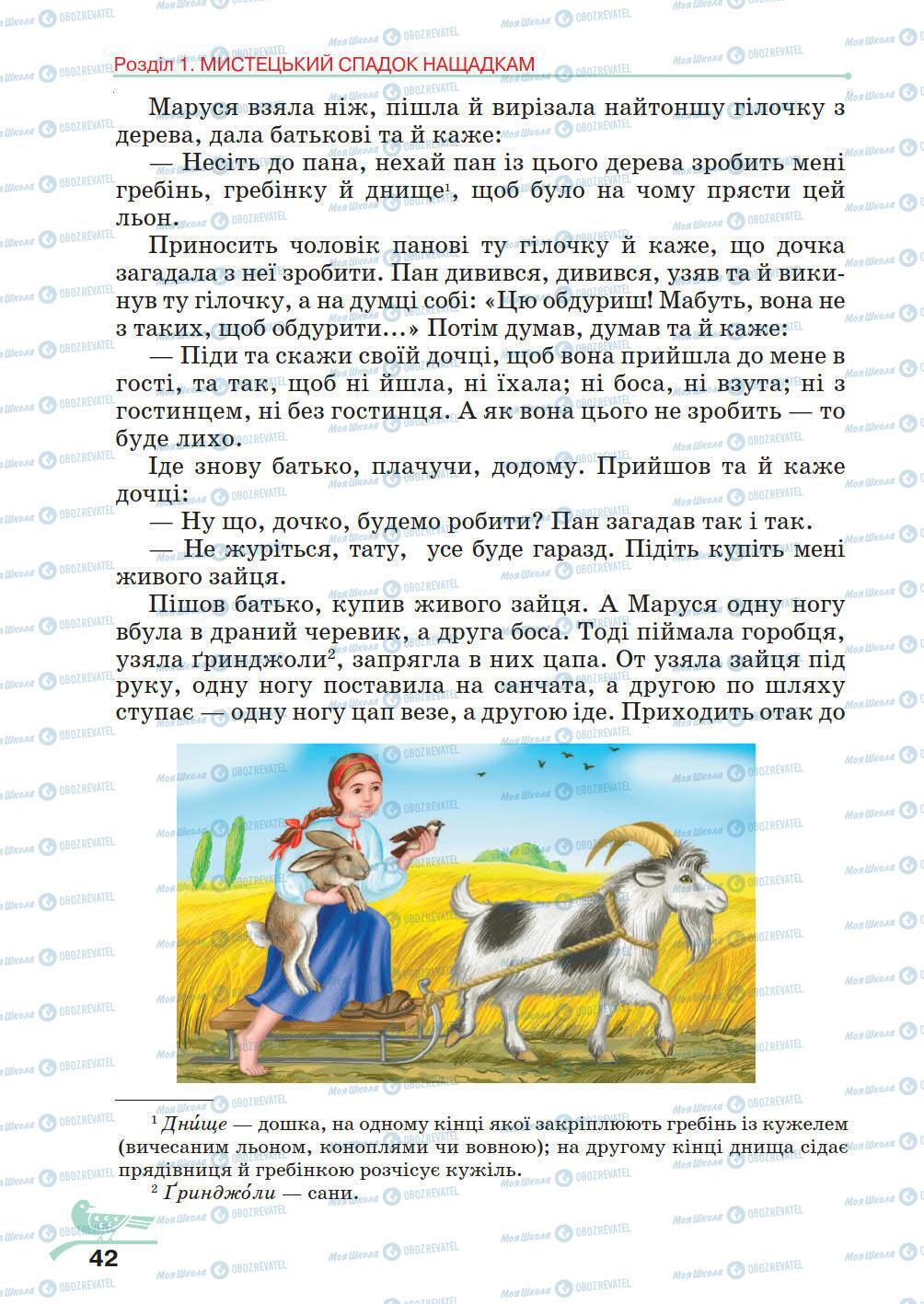 Розділ 1. МИСТЕЦЬКИЙ СПАДОК НАЩАДКАМ

Маруся взяла ніж, пішла й вирізала найтоншу гілочку з дерева, дала батькові та й каже:

— Несіть до пана, нехай пан із цього дерева зробить мені гребінь, гребінку й днище$^1$, щоб було на чому прясти цей льон.

Приносить чоловік панові ту гілочку й каже, що дочка загадала з неї зробити. Пан дивився, дивився, узяв та й викинув ту гілочку, а на думці собі: «Цю обдуриш! Мабуть, вона не з таких, щоб обдурити…» Потім думав, думав та й каже:

— Піди та скажи своїй дочці, щоб вона прийшла до мене в гості, та так, щоб ні йшла, ні їхала; ні боса, ні взута; ні з гостинцем, ні без гостинця. А як вона цього не зробить — то буде лихо.

Іде знову батько, плачучи, додому. Прийшов та й каже дочці:

— Ну що, дочко, будемо робити? Пан загадав так і так.

— Не журіться, тату, усе буде гаразд. Підіть купіть мені живого зайця.

Пішов батько, купив живого зайця. А Маруся одну ногу вбула в драний черевик, а друга боса. Тоді піймала горобця, узяла ґринджоли$^2$, запрягла в них цапа. От узяла зайця під руку, одну ногу поставила на санчата, а другою по шляху ступає — одну ногу цап везе, а другою іде. Приходить отак до

$^1$ Дни́ще — дошка, на одному кінці якої закріплюють гребінь із кужелем (вичесаним льоном, коноплями чи вовною); на другому кінці днища сідає прядівниця й гребінкою розчісує кужіль.

$^2$ Ґринджо́ли — сани.

42